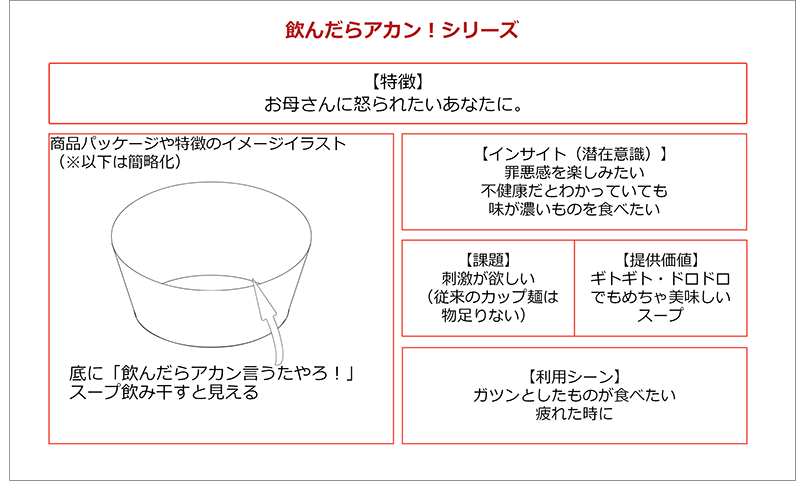 飲んだらアカン！シリーズ

【特徴】
お母さんに怒られたいあなたに。

商品パッケージや特徴のイメージイラスト
（※以下は簡略化）

底に「飲んだらアカン言うたやろ！」
スープ飲み干すと見える

【インサイト（潜在意識）】
罪悪感を楽しみたい
不健康だとわかっていても
味が濃いものを食べたい

【課題】
刺激が欲しい
（従来のカップ麺は
物足りない）

【提供価値】
ギトギト・ドロドロ
でもめちゃ美味しい
スープ

【利用シーン】
ガツンとしたものが食べたい
疲れた時に